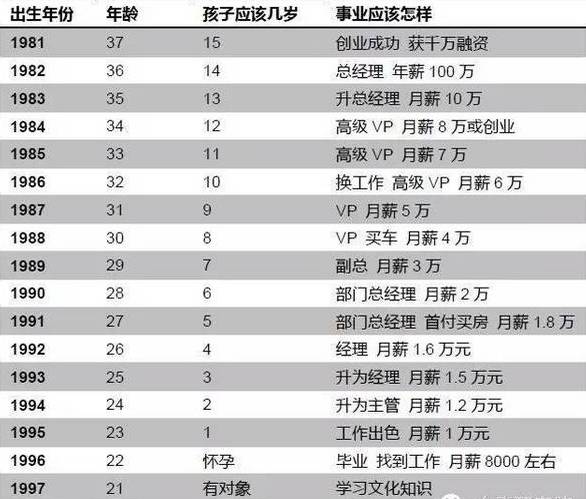 | 出生年份 | 年龄 | 孩子应该几岁 | 事业应该怎样 |
|---|---|---|---|
| 1981 | 37 | 15 | 创业成功 获千万融资 |
| 1982 | 36 | 14 | 总经理 年薪100万 |
| 1983 | 35 | 13 | 升总经理 月薪10万 |
| 1984 | 34 | 12 | 高级VP 月薪8万或创业 |
| 1985 | 33 | 11 | 高级VP 月薪7万 |
| 1986 | 32 | 10 | 换工作 高级VP 月薪6万 |
| 1987 | 31 | 9 | VP 月薪5万 |
| 1988 | 30 | 8 | VP 买车 月薪4万 |
| 1989 | 29 | 7 | 副总 月薪3万 |
| 1990 | 28 | 6 | 部门总经理 月薪2万 |
| 1991 | 27 | 5 | 部门总经理 首付买房 月薪1.8万 |
| 1992 | 26 | 4 | 经理 月薪1.6万元 |
| 1993 | 25 | 3 | 升为经理 月薪1.5万元 |
| 1994 | 24 | 2 | 升为主管 月薪1.2万元 |
| 1995 | 23 | 1 | 工作出色 月薪1万元 |
| 1996 | 22 | 怀孕 | 毕业 找到工作 月薪8000左右 |
| 1997 | 21 | 有对象 | 学习文化知识 |